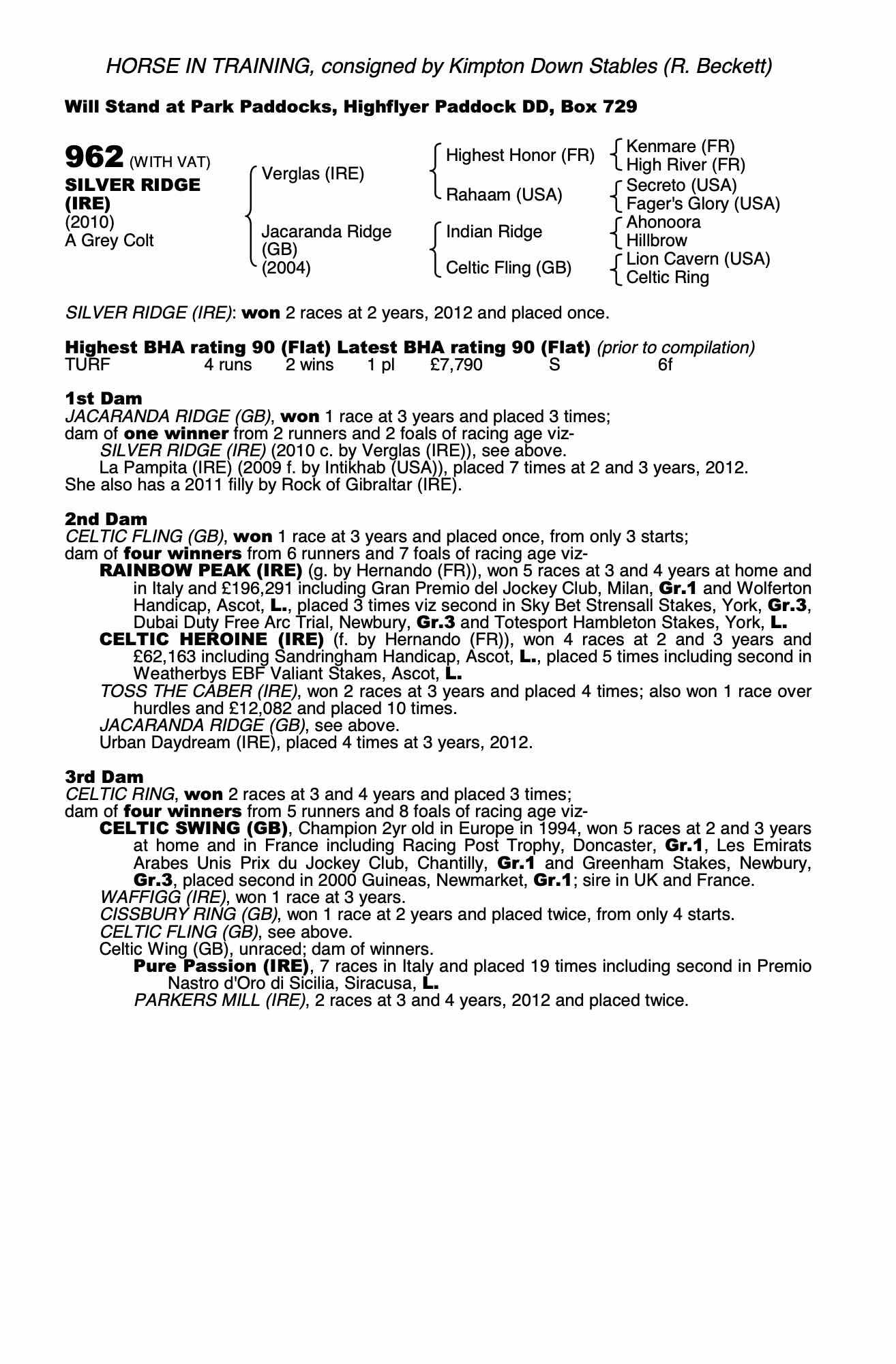 HORSE IN TRAINING, consigned by Kimpton Down Stables (R. Beckett)

Will Stand at Park Paddocks, Highflyer Paddock DD, Box 729

962 (WITH VAT)
SILVER RIDGE (IRE)
(2010)
A Grey Colt

Verglas (IRE)
Jacaranda Ridge (GB) (2004)

Highest Honor (FR)
Rahaam (USA)
Indian Ridge
Celtic Fling (GB)

Kenmare (FR)
High River (FR)
Secreto (USA)
Fager's Glory (USA)
Ahonoora
Hillbrow
Lion Cavern (USA)
Celtic Ring

SILVER RIDGE (IRE): won 2 races at 2 years, 2012 and placed once.

Highest BHA rating 90 (Flat) Latest BHA rating 90 (Flat) (prior to compilation)
TURF 4 runs 2 wins 1 pl £7,790 S 6f

1st Dam
JACARANDA RIDGE (GB), won 1 race at 3 years and placed 3 times;
dam of one winner from 2 runners and 2 foals of racing age viz-
SILVER RIDGE (IRE) (2010 c. by Verglas (IRE)), see above.
La Pampita (IRE) (2009 f. by Intikhab (USA)), placed 7 times at 2 and 3 years, 2012.
She also has a 2011 filly by Rock of Gibraltar (IRE).

2nd Dam
CELTIC FLING (GB), won 1 race at 3 years and placed once, from only 3 starts;
dam of four winners from 6 runners and 7 foals of racing age viz-
RAINBOW PEAK (IRE) (g. by Hernando (FR)), won 5 races at 3 and 4 years at home and in Italy and £196,291 including Gran Premio del Jockey Club, Milan, Gr.1 and Wolferton Handicap, Ascot, L., placed 3 times viz second in Sky Bet Strensall Stakes, York, Gr.3, Dubai Duty Free Arc Trial, Newbury, Gr.3 and Totesport Hambleton Stakes, York, L.
CELTIC HEROINE (IRE) (f. by Hernando (FR)), won 4 races at 2 and 3 years and £62,163 including Sandringham Handicap, Ascot, L., placed 5 times including second in Weatherbys EBF Valiant Stakes, Ascot, L.
TOSS THE CABER (IRE), won 2 races at 3 years and placed 4 times; also won 1 race over hurdles and £12,082 and placed 10 times.
JACARANDA RIDGE (GB), see above.
Urban Daydream (IRE), placed 4 times at 3 years, 2012.

3rd Dam
CELTIC RING, won 2 races at 3 and 4 years and placed 3 times;
dam of four winners from 5 runners and 8 foals of racing age viz-
CELTIC SWING (GB), Champion 2yr old in Europe in 1994, won 5 races at 2 and 3 years at home and in France including Racing Post Trophy, Doncaster, Gr.1, Les Emirats Arabes Unis Prix du Jockey Club, Chantilly, Gr.1 and Greenham Stakes, Newbury, Gr.3, placed second in 2000 Guineas, Newmarket, Gr.1; sire in UK and France.
WAFFIGG (IRE), won 1 race at 3 years.
CISSBURY RING (GB), won 1 race at 2 years and placed twice, from only 4 starts.
CELTIC FLING (GB), see above.
Celtic Wing (GB), unraced; dam of winners.
Pure Passion (IRE), 7 races in Italy and placed 19 times including second in Premio Nastro d'Oro di Sicilia, Siracusa, L.
PARKERS MILL (IRE), 2 races at 3 and 4 years, 2012 and placed twice.